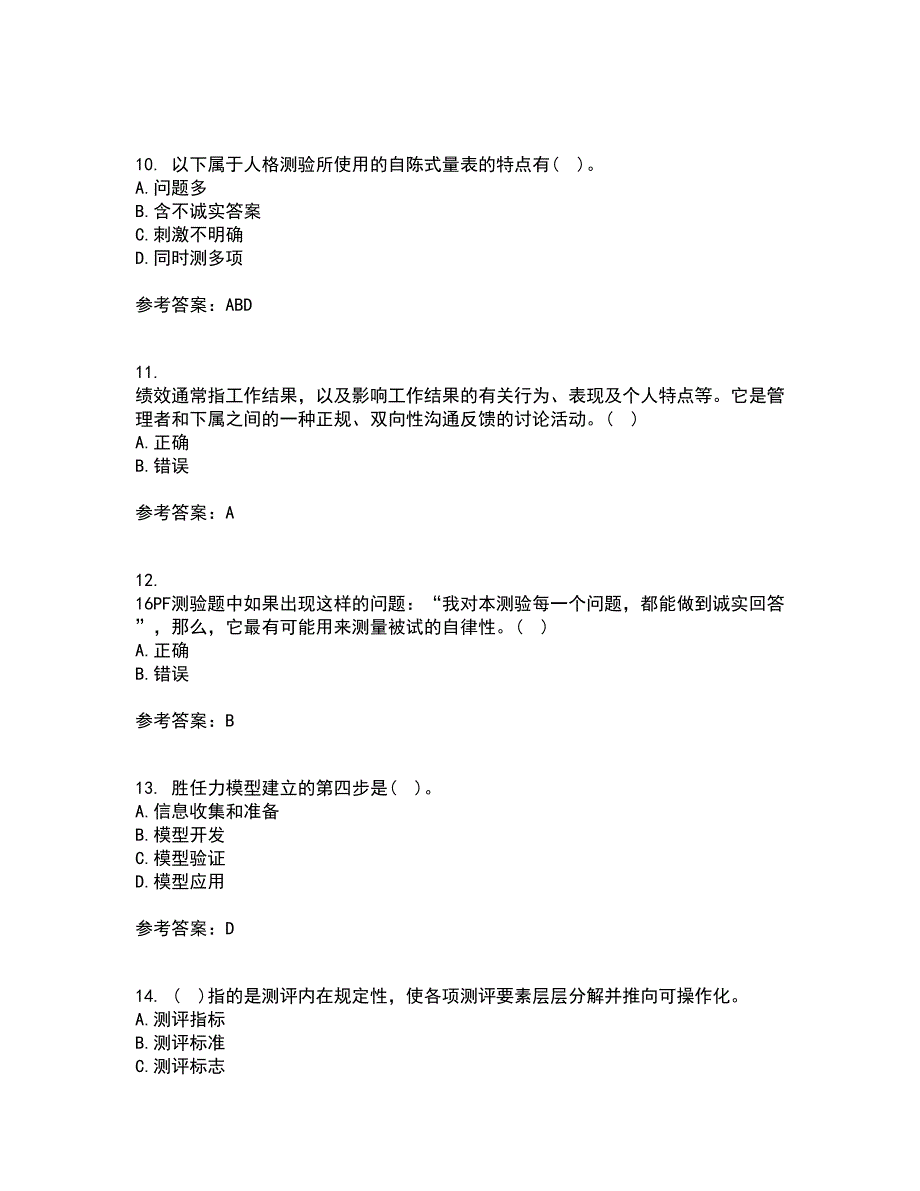 10. 以下属于人格测验所使用的自陈式量表的特点有（ ）。
A.问题多
B.含不诚实答案
C.刺激不明确
D.同时测多项

参考答案：ABD

11.
绩效通常指工作结果，以及影响工作结果的有关行为、表现及个人特点等。它是管理者和下属之间的一种正规、双向性沟通反馈的讨论活动。（ ）
A.正确
B.错误

参考答案：A

12.
16PF测验题中如果出现这样的问题：“我对本测验每一个问题，都能做到诚实回答”，那么，它最有可能用来测量被试的自律性。（ ）
A.正确
B.错误

参考答案：B

13. 胜任力模型建立的第四步是（ ）。
A.信息收集和准备
B.模型开发
C.模型验证
D.模型应用

参考答案：D

14. （ ）指的是测评内在规定性，使各项测评要素层层分解并推向可操作化。
A.测评指标
B.测评标准
C.测评标志